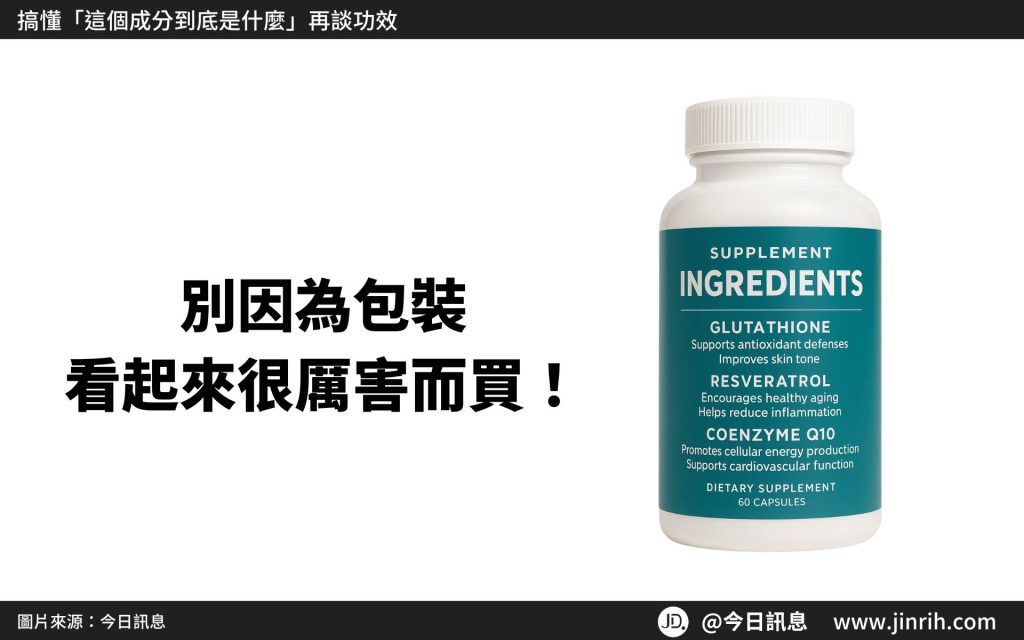 搞懂「這個成分到底是什麼」再談功效

別因為包裝
看起來很厲害而買！

SUPPLEMENT
INGREDIENTS
GLUTATHIONE
Supports antioxidant defenses
Improves skin tone
RESVERATROL
Encourages healthy aging
Helps reduce inflammation
COENZYME Q10
Promotes cellular energy production
Supports cardiovascular function
DIETARY SUPPLEMENT
60 CAPSULES

圖片來源：今日訊息

JD. @今日訊息 www.jinrih.com